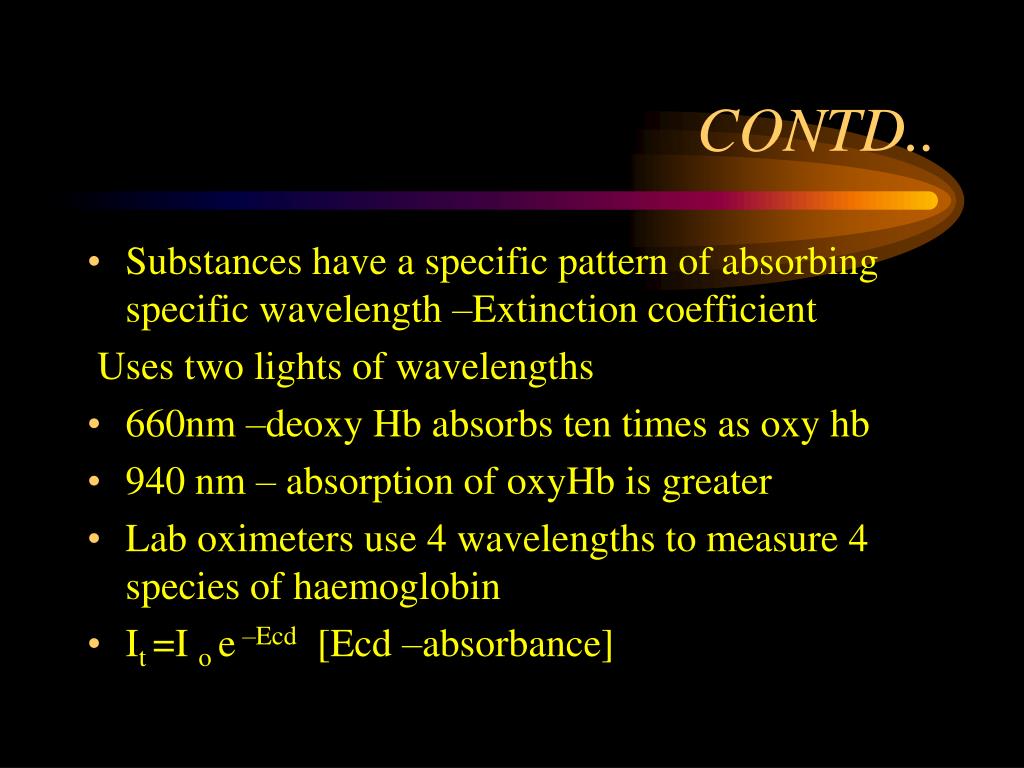 CONTD..

• Substances have a specific pattern of absorbing specific wavelength –Extinction coefficient

Uses two lights of wavelengths

• 660nm –deoxy Hb absorbs ten times as oxy hb

• 940 nm – absorption of oxyHb is greater

• Lab oximeters use 4 wavelengths to measure 4 species of haemoglobin

• $I_t = I_o e^{-Ecd}$ [Ecd –absorbance]